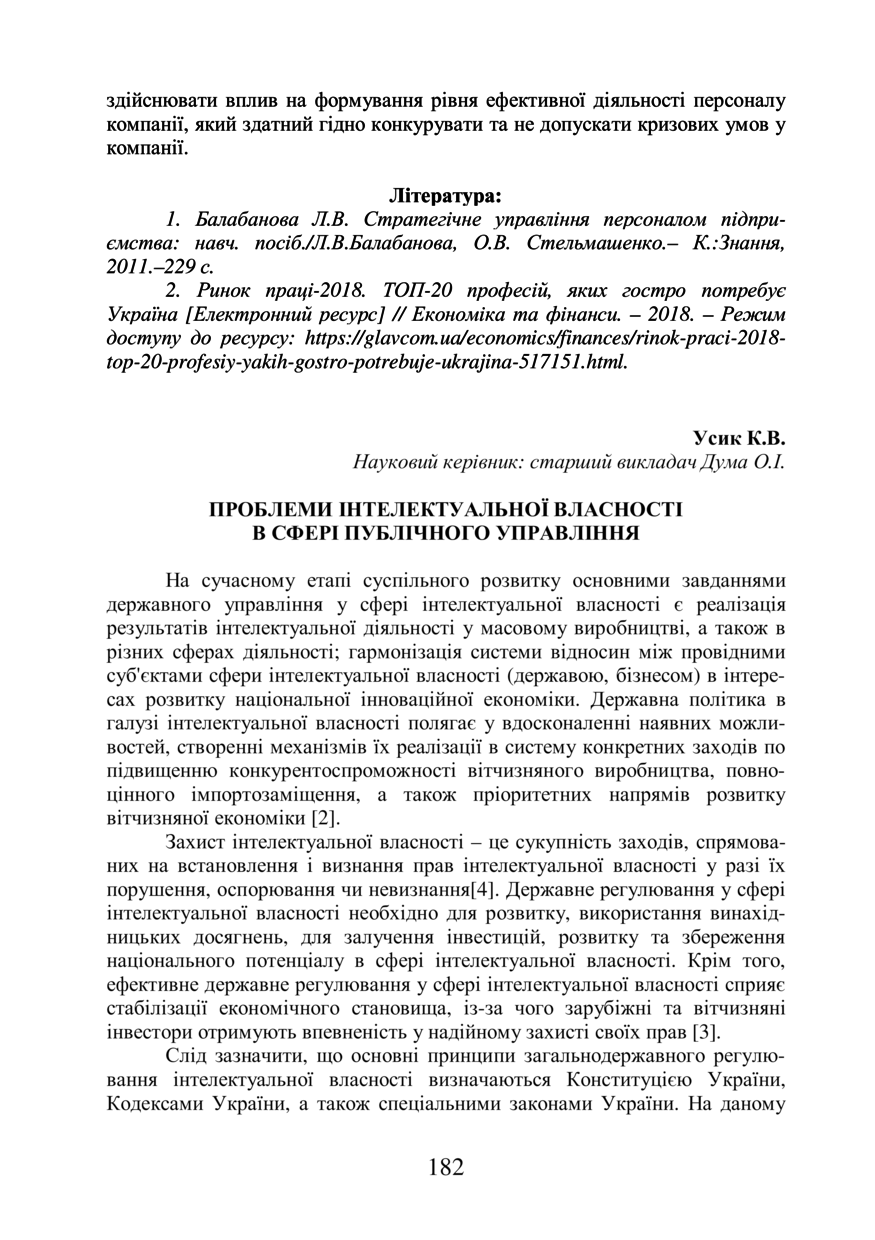 здійснювати вплив на формування рівня ефективної діяльності персоналу компанії, який здатний гідно конкурувати та не допускати кризових умов у компанії.

Література:

1. Балабанова Л.В. Стратегічне управління персоналом підприємства: навч. посіб./Л.В.Балабанова, О.В. Стельмашенко.– К.:Знання, 2011.–229 с.

2. Ринок праці-2018. ТОП-20 професій, яких гостро потребує Україна [Електронний ресурс] // Економіка та фінанси. – 2018. – Режим доступу до ресурсу: https://glavcom.ua/economics/finances/rinok-praci-2018-top-20-profesiy-yakih-gostro-potrebuje-ukrajina-517151.html.

Усик К.В.
Науковий керівник: старший викладач Дума О.І.

ПРОБЛЕМИ ІНТЕЛЕКТУАЛЬНОЇ ВЛАСНОСТІ
В СФЕРІ ПУБЛІЧНОГО УПРАВЛІННЯ

На сучасному етапі суспільного розвитку основними завданнями державного управління у сфері інтелектуальної власності є реалізація результатів інтелектуальної діяльності у масовому виробництві, а також в різних сферах діяльності; гармонізація системи відносин між провідними суб'єктами сфери інтелектуальної власності (державою, бізнесом) в інтересах розвитку національної інноваційної економіки. Державна політика в галузі інтелектуальної власності полягає у вдосконаленні наявних можливостей, створенні механізмів їх реалізації в систему конкретних заходів по підвищенню конкурентоспроможності вітчизняного виробництва, повноцінного імпортозаміщення, а також пріоритетних напрямів розвитку вітчизняної економіки [2].

Захист інтелектуальної власності – це сукупність заходів, спрямованих на встановлення і визнання прав інтелектуальної власності у разі їх порушення, оспорювання чи невизнання[4]. Державне регулювання у сфері інтелектуальної власності необхідно для розвитку, використання винахідницьких досягнень, для залучення інвестицій, розвитку та збереження національного потенціалу в сфері інтелектуальної власності. Крім того, ефективне державне регулювання у сфері інтелектуальної власності сприяє стабілізації економічного становища, із-за чого зарубіжні та вітчизняні інвестори отримують впевненість у надійному захисті своїх прав [3].

Слід зазначити, що основні принципи загальнодержавного регулювання інтелектуальної власності визначаються Конституцією України, Кодексами України, а також спеціальними законами України. На даному

182